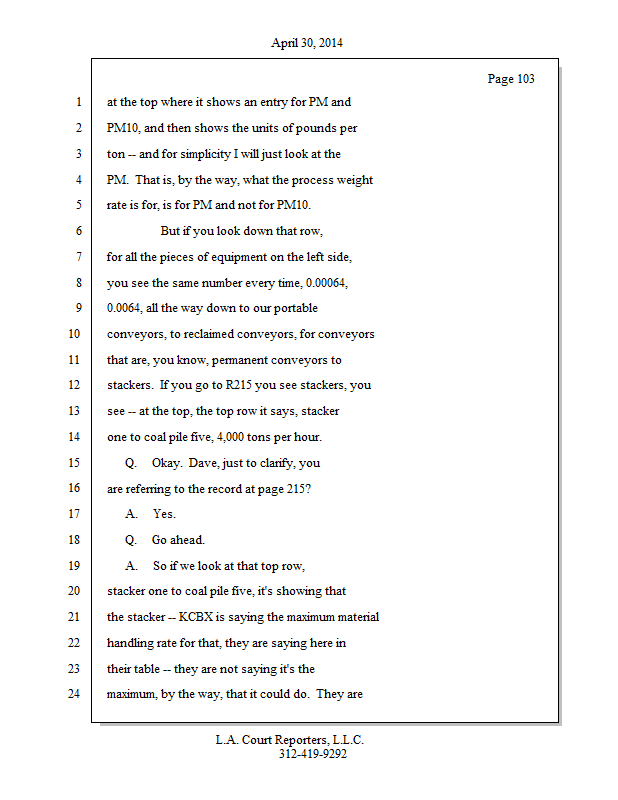 April 30, 2014

Page 103

1 at the top where it shows an entry for PM and
2 PM10, and then shows the units of pounds per
3 ton -- and for simplicity I will just look at the
4 PM. That is, by the way, what the process weight
5 rate is for, is for PM and not for PM10.
6 But if you look down that row,
7 for all the pieces of equipment on the left side,
8 you see the same number every time, 0.00064,
9 0.0064, all the way down to our portable
10 conveyors, to reclaimed conveyors, for conveyors
11 that are, you know, permanent conveyors to
12 stackers. If you go to R215 you see stackers, you
13 see -- at the top, the top row it says, stacker
14 one to coal pile five, 4,000 tons per hour.
15 Q. Okay. Dave, just to clarify, you
16 are referring to the record at page 215?
17 A. Yes.
18 Q. Go ahead.
19 A. So if we look at that top row,
20 stacker one to coal pile five, it's showing that
21 the stacker -- KCBX is saying the maximum material
22 handling rate for that, they are saying here in
23 their table -- they are not saying it's the
24 maximum, by the way, that it could do. They are

L.A. Court Reporters, L.L.C.
312-419-9292